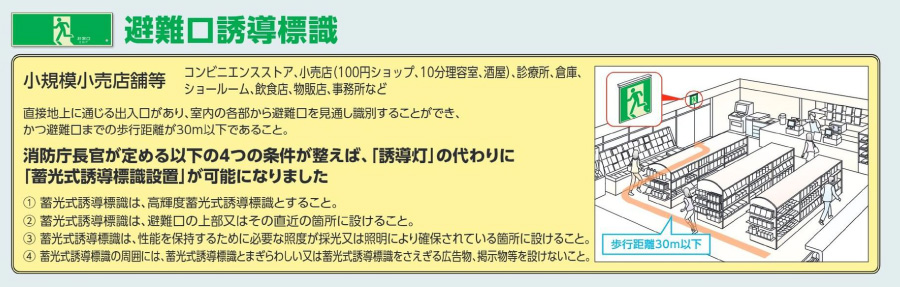 避難口誘導標識

小規模小売店舗等　コンビニエンスストア、小売店(100円ショップ、10分理容室、酒屋)、診療所、倉庫、ショールーム、飲食店、物販店、事務所など

直接地上に通じる出入口があり、室内の各部から避難口を見通し識別することができ、かつ避難口までの歩行距離が30m以下であること。

消防庁長官が定める以下の4つの条件が整えば、「誘導灯」の代わりに「蓄光式誘導標識設置」が可能になりました

① 蓄光式誘導標識は、高輝度蓄光式誘導標識とすること。
② 蓄光式誘導標識は、避難口の上部又はその直近の箇所に設けること。
③ 蓄光式誘導標識は、性能を保持するために必要な照度が採光又は照明により確保されている箇所に設けること。
④ 蓄光式誘導標識の周囲には、蓄光式誘導標識とまぎらわしい又は蓄光式誘導標識をさえぎる広告物、掲示物等を設けないこと。

歩行距離30m以下